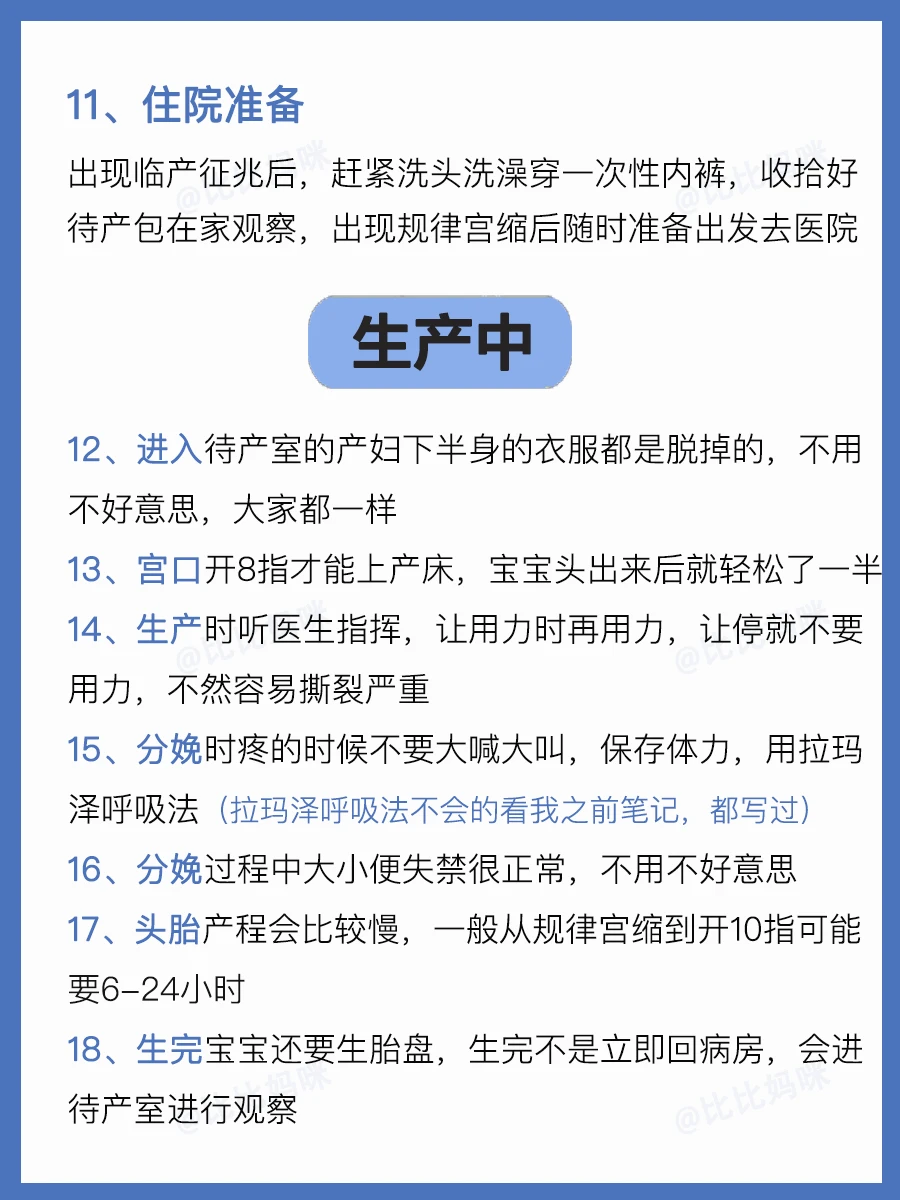 11、住院准备

出现临产征兆后，赶紧洗头洗澡穿一次性内裤，收拾好待产包在家观察，出现规律宫缩后随时准备出发去医院

生产中

12、进入待产室的产妇下半身的衣服都是脱掉的，不用不好意思，大家都一样

13、宫口开8指才能上产床，宝宝头出来后就轻松了一半

14、生产时听医生指挥，让用力时再用力，让停就不要用力，不然容易撕裂严重

15、分娩时疼的时候不要大喊大叫，保存体力，用拉玛泽呼吸法（拉玛泽呼吸法不会的看我之前笔记，都写过）

16、分娩过程中大小便失禁很正常，不用不好意思

17、头胎产程会比较慢，一般从规律宫缩到开10指可能要6-24小时

18、生完宝宝还要生胎盘，生完不是立即回病房，会进待产室进行观察

@比比妈咪